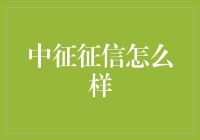 中征征信怎么样